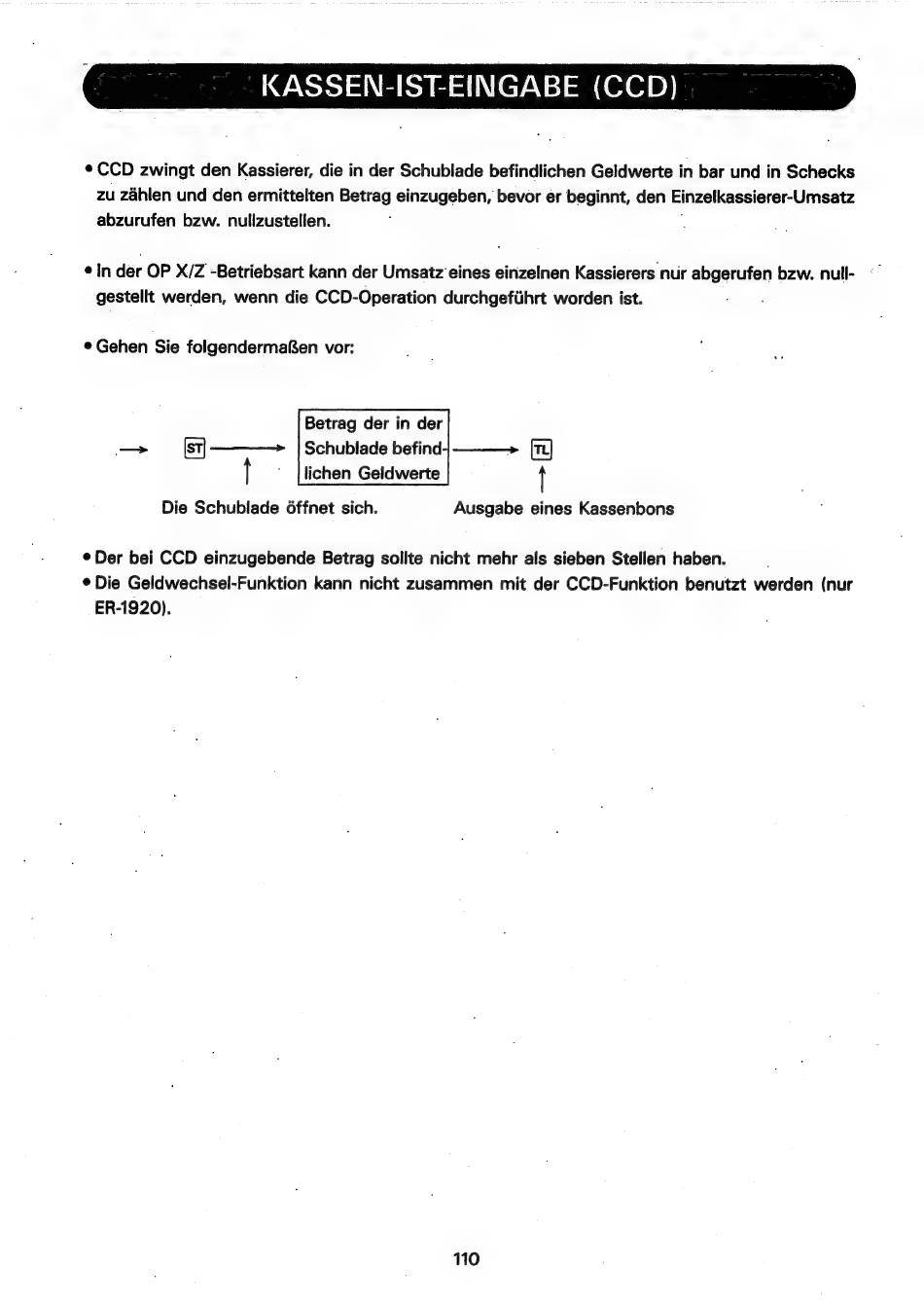 KASSEN-IST-EINGABE (CCD)

• CCD zwingt den Kassierer, die in der Schublade befindlichen Geldwerte in bar und in Schecks zu zählen und den ermittelten Betrag einzugeben, bevor er beginnt, den Einzelkassierer-Umsatz abzurufen bzw. nullzustellen.

• In der OP X/Z -Betriebsart kann der Umsatz eines einzelnen Kassierers nur abgerufen bzw. nullgestellt werden, wenn die CCD-Operation durchgeführt worden ist.

• Gehen Sie folgendermaßen vor:

→ ST → Betrag der in der Schublade befindlichen Geldwerte → TL

Die Schublade öffnet sich.
Ausgabe eines Kassenbons

• Der bei CCD einzugebende Betrag sollte nicht mehr als sieben Stellen haben.
• Die Geldwechsel-Funktion kann nicht zusammen mit der CCD-Funktion benutzt werden (nur ER-1920).

110